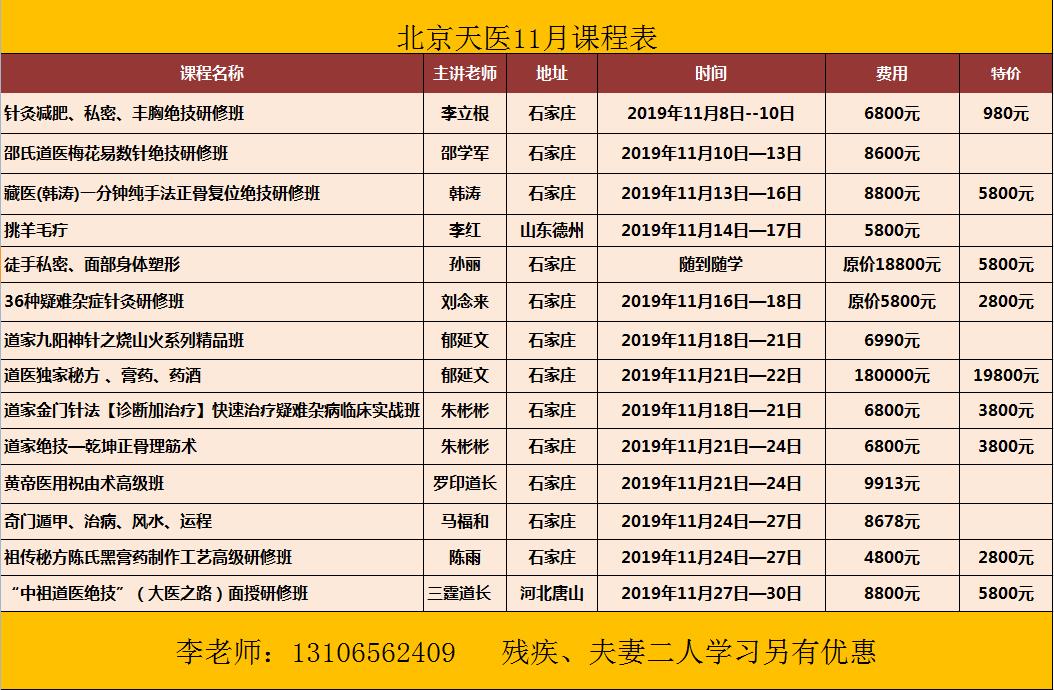 北京天医11月课程表

| 课程名称 | 主讲老师 | 地址 | 时间 | 费用 | 特价 |
|---|---|---|---|---|---|
| 针灸减肥、私密、丰胸绝技研修班 | 李立根 | 石家庄 | 2019年11月8日--10日 | 6800元 | 980元 |
| 邵氏道医梅花易数针绝技研修班 | 邵学军 | 石家庄 | 2019年11月10日—13日 | 8600元 | |
| 藏医(韩涛)一分钟纯手法正骨复位绝技研修班 | 韩涛 | 石家庄 | 2019年11月13日—16日 | 8800元 | 5800元 |
| 挑羊毛疔 | 李红 | 山东德州 | 2019年11月14日—17日 | 5800元 | |
| 徒手私密、面部身体塑形 | 孙丽 | 石家庄 | 随到随学 | 原价18800元 | 5800元 |
| 36种疑难杂症针灸研修班 | 刘念来 | 石家庄 | 2019年11月16日—18日 | 原价5800元 | 2800元 |
| 道家九阳神针之烧山火系列精品班 | 郁延文 | 石家庄 | 2019年11月18日—21日 | 6990元 | |
| 道医独家秘方、膏药、药酒 | 郁延文 | 石家庄 | 2019年11月21日—22日 | 180000元 | 19800元 |
| 道家金门针法【诊断加治疗】快速治疗疑难杂病临床实战班 | 朱彬彬 | 石家庄 | 2019年11月18日—21日 | 6800元 | 3800元 |
| 道家绝技—乾坤正骨理筋术 | 朱彬彬 | 石家庄 | 2019年11月21日—24日 | 6800元 | 3800元 |
| 黄帝医用祝由术高级班 | 罗印道长 | 石家庄 | 2019年11月21日—24日 | 9913元 | |
| 奇门遁甲、治病、风水、运程 | 马福和 | 石家庄 | 2019年11月24日—27日 | 8678元 | |
| 祖传秘方陈氏黑膏药制作工艺高级研修班 | 陈雨 | 石家庄 | 2019年11月24日—27日 | 4800元 | 2800元 |
| “中祖道医绝技”（大医之路）面授研修班 | 三霆道长 | 河北唐山 | 2019年11月27日—30日 | 8800元 | 5800元 |

李老师：13106562409　　残疾、夫妻二人学习另有优惠